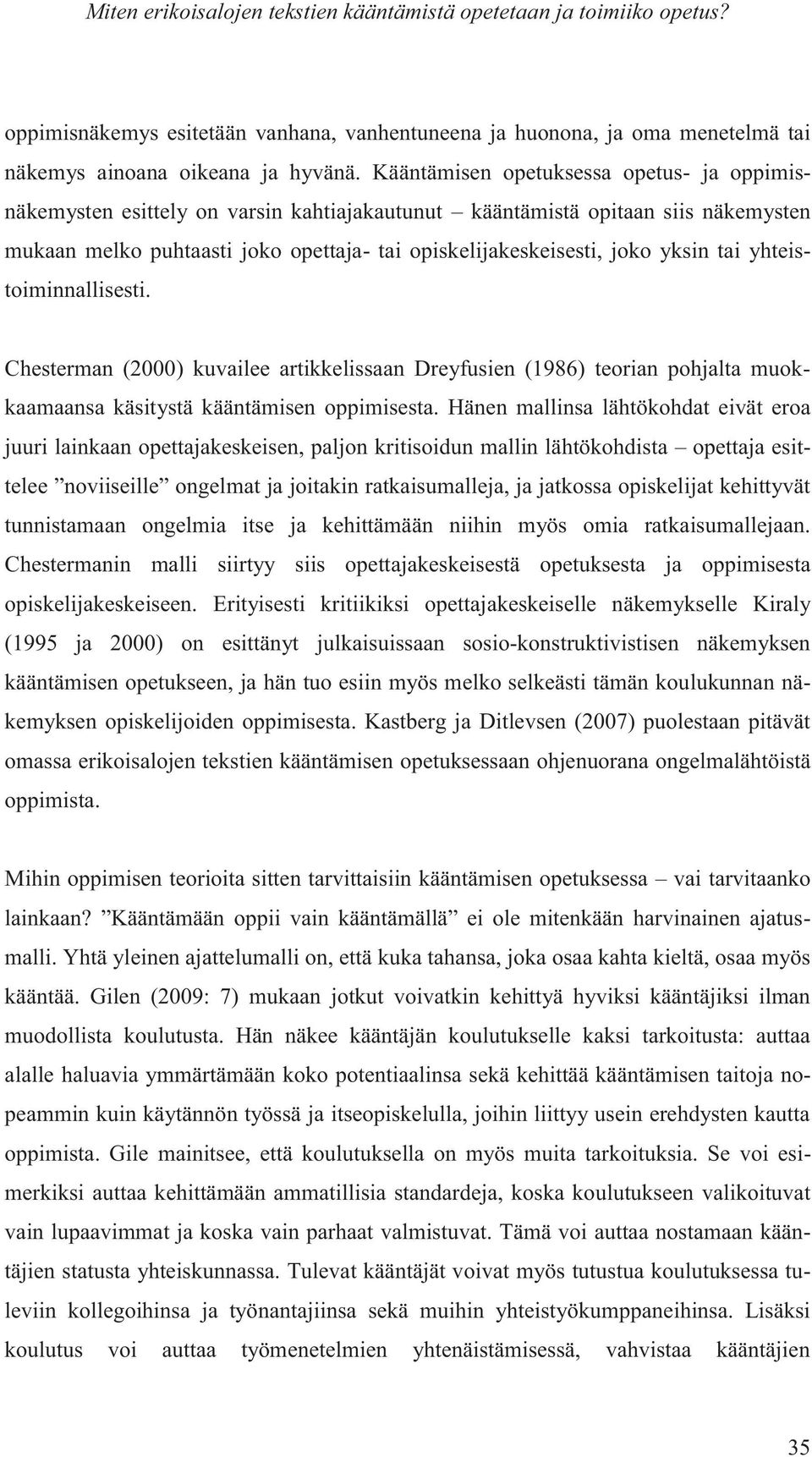 Miten erikoisalojen tekstien kääntämistä opetetaan ja toimiiko opetus?

oppimisnäkemys esitetään vanhana, vanhentuneena ja huonona, ja oma menetelmä tai näkemys ainoana oikeana ja hyvänä. Kääntämisen opetuksessa opetus- ja oppimisnäkemysten esittely on varsin kahtiajakautunut – kääntämistä opitaan siis näkemysten mukaan melko puhtaasti joko opettaja- tai opiskelijakeskeisesti, joko yksin tai yhteistoiminnallisesti.

Chesterman (2000) kuvailee artikkelissaan Dreyfusien (1986) teorian pohjalta muokkaamaansa käsitystä kääntämisen oppimisesta. Hänen mallinsa lähtökohdat eivät eroa juuri lainkaan opettajakeskeisen, paljon kritisoidun mallin lähtökohdista – opettaja esittelee ”noviiseille” ongelmat ja joitakin ratkaisumalleja, ja jatkossa opiskelijat kehittyvät tunnistamaan ongelmia itse ja kehittämään niihin myös omia ratkaisumallejaan. Chestermanin malli siirtyy siis opettajakeskeisestä opetuksesta ja oppimisesta opiskelijakeskeiseen. Erityisesti kritiikiksi opettajakeskeiselle näkemykselle Kiraly (1995 ja 2000) on esittänyt julkaisuissaan sosio-konstruktivistisen näkemyksen kääntämisen opetukseen, ja hän tuo esiin myös melko selkeästi tämän koulukunnan näkemyksen opiskelijoiden oppimisesta. Kastberg ja Ditlevsen (2007) puolestaan pitävät omassa erikoisalojen tekstien kääntämisen opetuksessaan ohjenuorana ongelmalähtöistä oppimista.

Mihin oppimisen teorioita sitten tarvittaisiin kääntämisen opetuksessa – vai tarvitaanko lainkaan? ”Kääntämään oppii vain kääntämällä” ei ole mitenkään harvinainen ajatusmalli. Yhtä yleinen ajattelumalli on, että kuka tahansa, joka osaa kahta kieltä, osaa myös kääntää. Gilen (2009: 7) mukaan jotkut voivatkin kehittyä hyviksi kääntäjiksi ilman muodollista koulutusta. Hän näkee kääntäjän koulutukselle kaksi tarkoitusta: auttaa alalle haluavia ymmärtämään koko potentiaalinsa sekä kehittää kääntämisen taitoja nopeammin kuin käytännön työssä ja itseopiskelulla, joihin liittyy usein erehdysten kautta oppimista. Gile mainitsee, että koulutuksella on myös muita tarkoituksia. Se voi esimerkiksi auttaa kehittämään ammatillisia standardeja, koska koulutukseen valikoituvat vain lupaavimmat ja koska vain parhaat valmistuvat. Tämä voi auttaa nostamaan kääntäjien statusta yhteiskunnassa. Tulevat kääntäjät voivat myös tutustua koulutuksessa tuleviin kollegoihinsa ja työnantajiinsa sekä muihin yhteistyökumppaneihinsa. Lisäksi koulutus voi auttaa työmenetelmien yhtenäistämisessä, vahvistaa kääntäjien

35